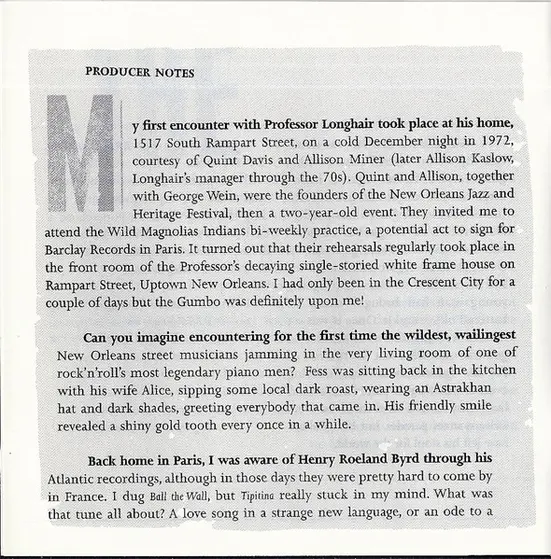 PRODUCER NOTES

My first encounter with Professor Longhair took place at his home, 1517 South Rampart Street, on a cold December night in 1972, courtesy of Quint Davis and Allison Miner (later Allison Kaslow, Longhair's manager through the 70s). Quint and Allison, together with George Wein, were the founders of the New Orleans Jazz and Heritage Festival, then a two-year-old event. They invited me to attend the Wild Magnolias Indians bi-weekly practice, a potential act to sign for Barclay Records in Paris. It turned out that their rehearsals regularly took place in the front room of the Professor's decaying single-storied white frame house on Rampart Street, Uptown New Orleans. I had only been in the Crescent City for a couple of days but the Gumbo was definitely upon me!

Can you imagine encountering for the first time the wildest, wailingest New Orleans street musicians jamming in the very living room of one of rock'n'roll's most legendary piano men? Fess was sitting back in the kitchen with his wife Alice, sipping some local dark roast, wearing an Astrakhan hat and dark shades, greeting everybody that came in. His friendly smile revealed a shiny gold tooth every once in a while.

Back home in Paris, I was aware of Henry Roeland Byrd through his Atlantic recordings, although in those days they were pretty hard to come by in France. I dug Ball the Wall, but Tipitina really stuck in my mind. What was that tune all about? A love song in a strange new language, or an ode to a